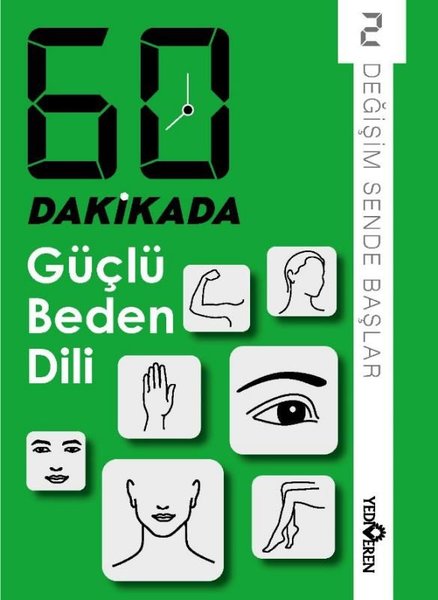 60
DAKİKADA
Güçlü Beden Dili

2
DEĞİŞİM SENDE BAŞLAR

YEDİVEREN